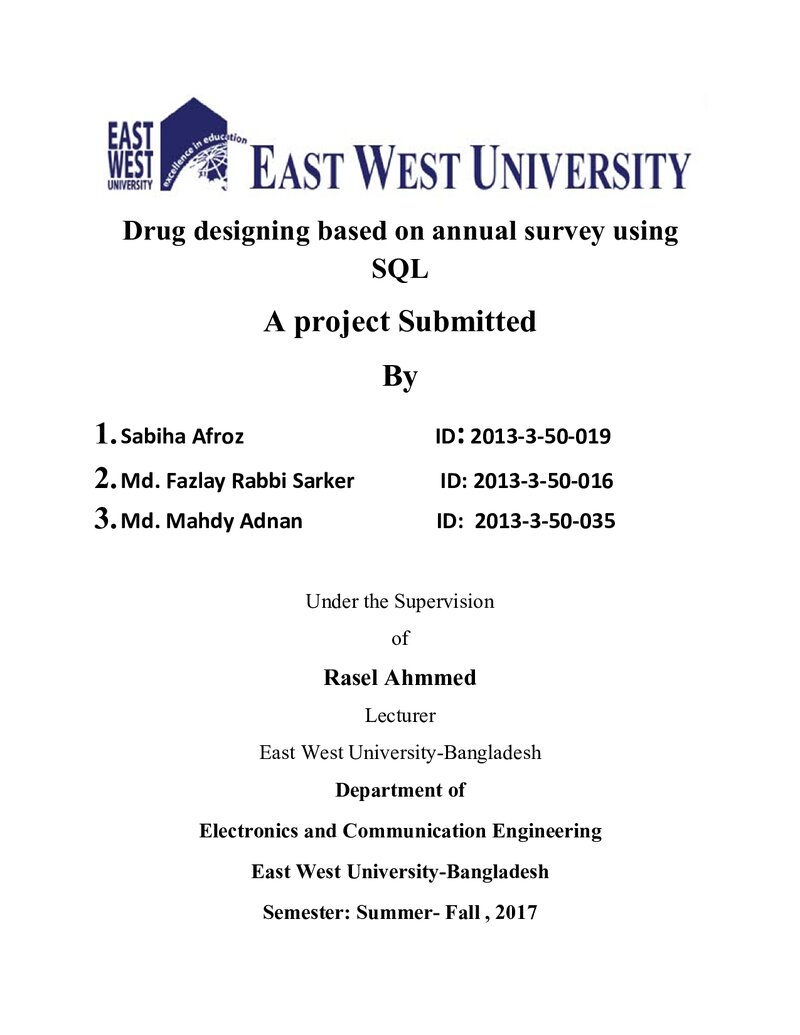 EAST WEST UNIVERSITY excellence in education

EAST WEST UNIVERSITY

Drug designing based on annual survey using SQL

A project Submitted

By

1. Sabiha Afroz ID: 2013-3-50-019

2. Md. Fazlay Rabbi Sarker ID: 2013-3-50-016

3. Md. Mahdy Adnan ID: 2013-3-50-035

Under the Supervision

of

Rasel Ahmmed

Lecturer

East West University-Bangladesh

Department of

Electronics and Communication Engineering

East West University-Bangladesh

Semester: Summer- Fall , 2017